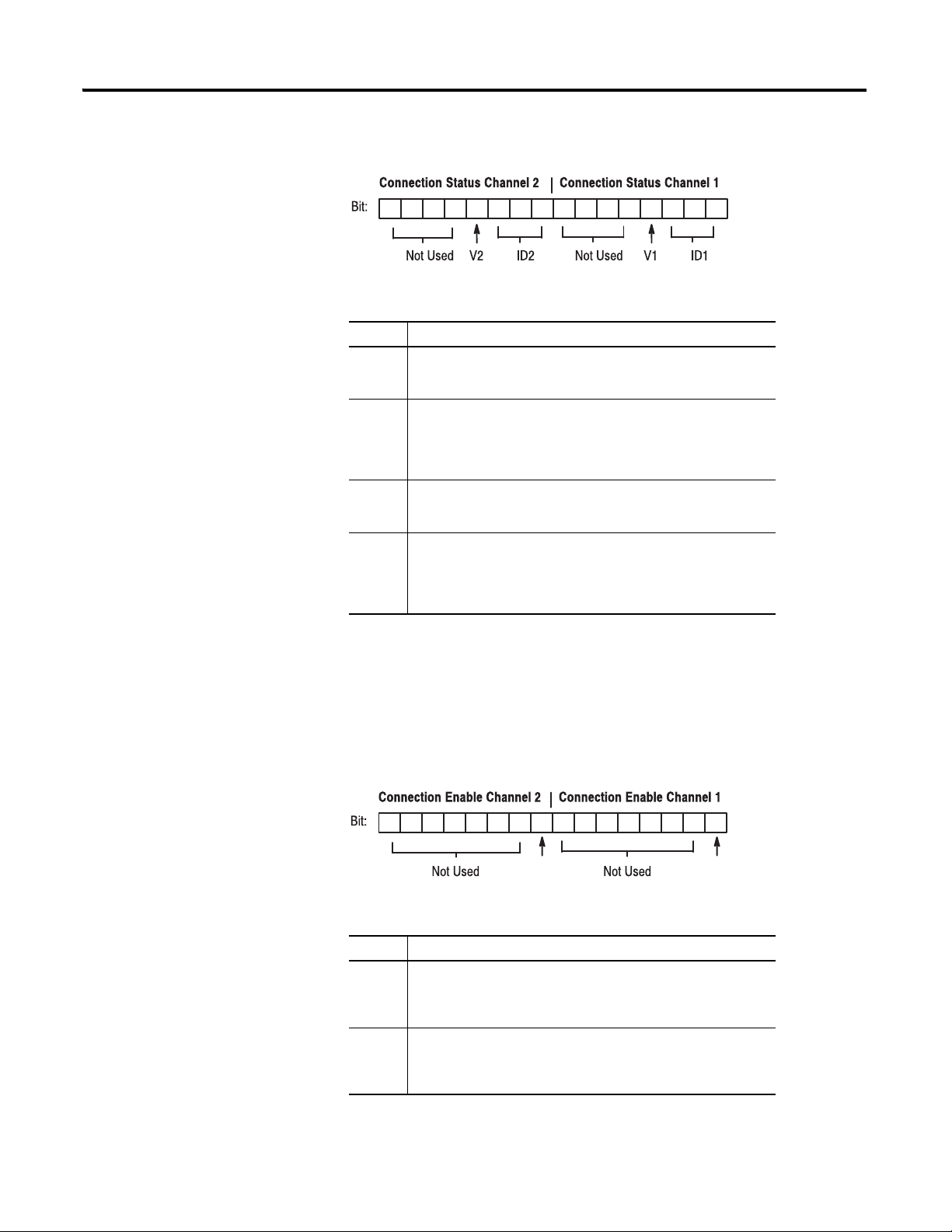 Connection Status Channel 2 | Connection Status Channel 1

Bit:

Not Used V2 ID2 Not Used V1 ID1

Connection Enable Channel 2 | Connection Enable Channel 1

Bit:

Not Used Not Used